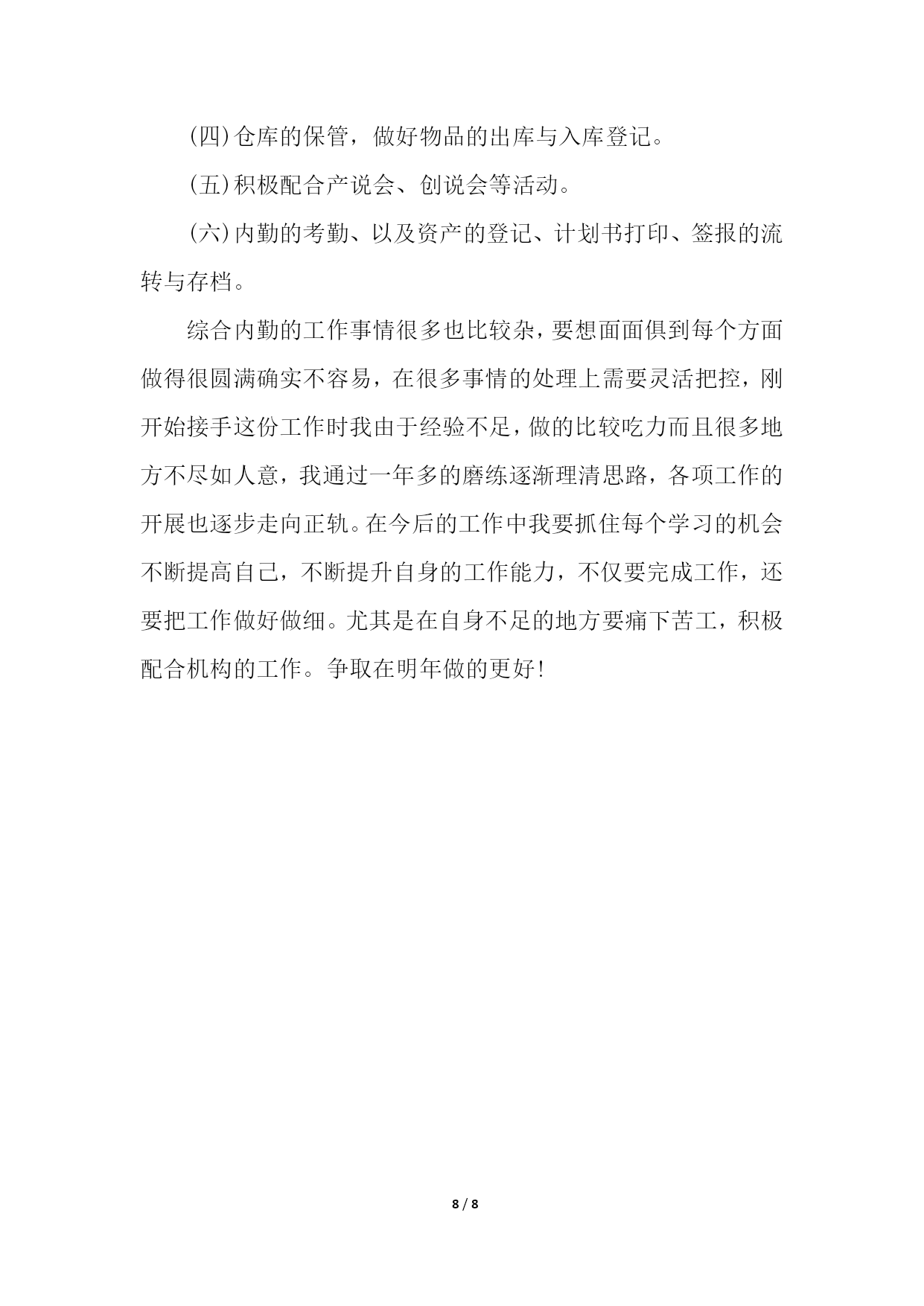 (四)仓库的保管，做好物品的出库与入库登记。

(五)积极配合产说会、创说会等活动。

(六)内勤的考勤、以及资产的登记、计划书打印、签报的流转与存档。

综合内勤的工作事情很多也比较杂，要想面面俱到每个方面做得很圆满确实不容易，在很多事情的处理上需要灵活把控，刚开始接手这份工作时我由于经验不足，做的比较吃力而且很多地方不尽如人意，我通过一年多的磨练逐渐理清思路，各项工作的开展也逐步走向正轨。在今后的工作中我要抓住每个学习的机会不断提高自己，不断提升自身的工作能力，不仅要完成工作，还要把工作做好做细。尤其是在自身不足的地方要痛下苦工，积极配合机构的工作。争取在明年做的更好!

8 / 8